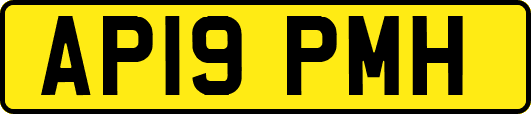 AP19 PMH